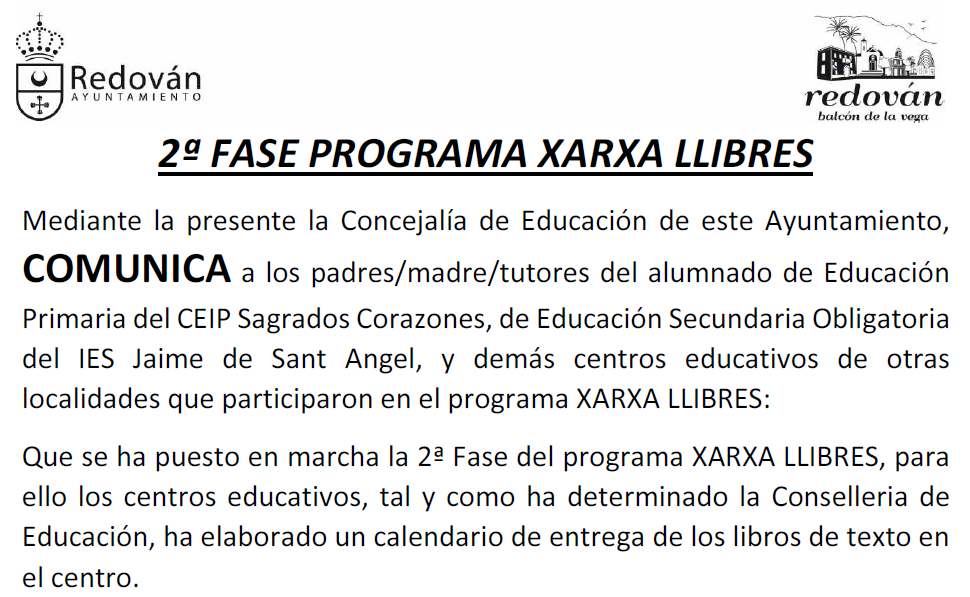 Redován
AYUNTAMIENTO

redován
balcón de la vega

2ª FASE PROGRAMA XARXA LLIBRES

Mediante la presente la Concejalía de Educación de este Ayuntamiento, COMUNICA a los padres/madre/tutores del alumnado de Educación Primaria del CEIP Sagrados Corazones, de Educación Secundaria Obligatoria del IES Jaime de Sant Angel, y demás centros educativos de otras localidades que participaron en el programa XARXA LLIBRES:

Que se ha puesto en marcha la 2ª Fase del programa XARXA LLIBRES, para ello los centros educativos, tal y como ha determinado la Conselleria de Educación, ha elaborado un calendario de entrega de los libros de texto en el centro.